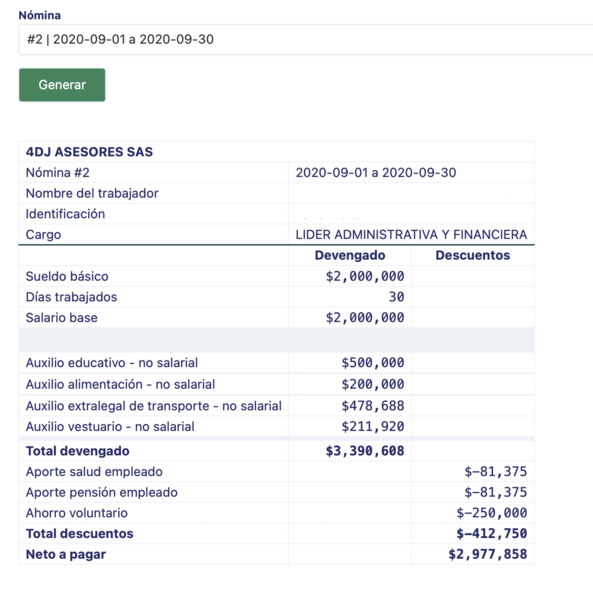 Nómina

#2 | 2020-09-01 a 2020-09-30

Generar

| 4DJ ASESORES SAS | | |
|---|---|---|
| Nómina #2 | 2020-09-01 a 2020-09-30 | |
| Nombre del trabajador | | |
| Identificación | | |
| Cargo | LIDER ADMINISTRATIVA Y FINANCIERA | |
| | Devengado | Descuentos |
| Sueldo básico | \$2,000,000 | |
| Días trabajados | 30 | |
| Salario base | \$2,000,000 | |
| | | |
| Auxilio educativo - no salarial | \$500,000 | |
| Auxilio alimentación - no salarial | \$200,000 | |
| Auxilio extralegal de transporte - no salarial | \$478,688 | |
| Auxilio vestuario - no salarial | \$211,920 | |
| Total devengado | \$3,390,608 | |
| Aporte salud empleado | | \$-81,375 |
| Aporte pensión empleado | | \$-81,375 |
| Ahorro voluntario | | \$-250,000 |
| Total descuentos | | \$-412,750 |
| Neto a pagar | | \$2,977,858 |